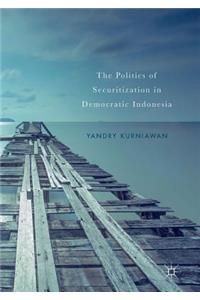 The Politics of Securitization in Democratic Indonesia

YANDRY KURNIAWAN